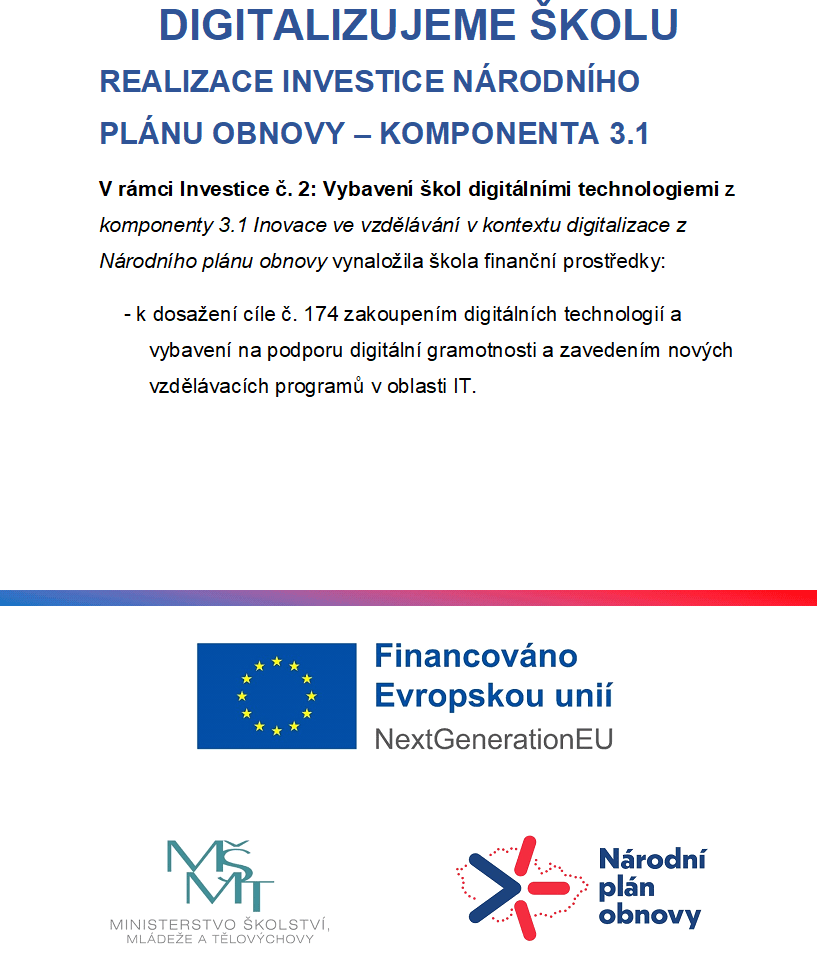 DIGITALIZUJEME ŠKOLU

REALIZACE INVESTICE NÁRODNÍHO PLÁNU OBNOVY – KOMPONENTA 3.1

V rámci Investice č. 2: Vybavení škol digitálními technologiemi z komponenty 3.1 Inovace ve vzdělávání v kontextu digitalizace z Národního plánu obnovy vynaložila škola finanční prostředky:

- k dosažení cíle č. 174 zakoupením digitálních technologií a vybavení na podporu digitální gramotnosti a zavedením nových vzdělávacích programů v oblasti IT.

Financováno Evropskou unií
NextGenerationEU

MŠMT
MINISTERSTVO ŠKOLSTVÍ, MLÁDEŽE A TĚLOVÝCHOVY

Národní plán obnovy